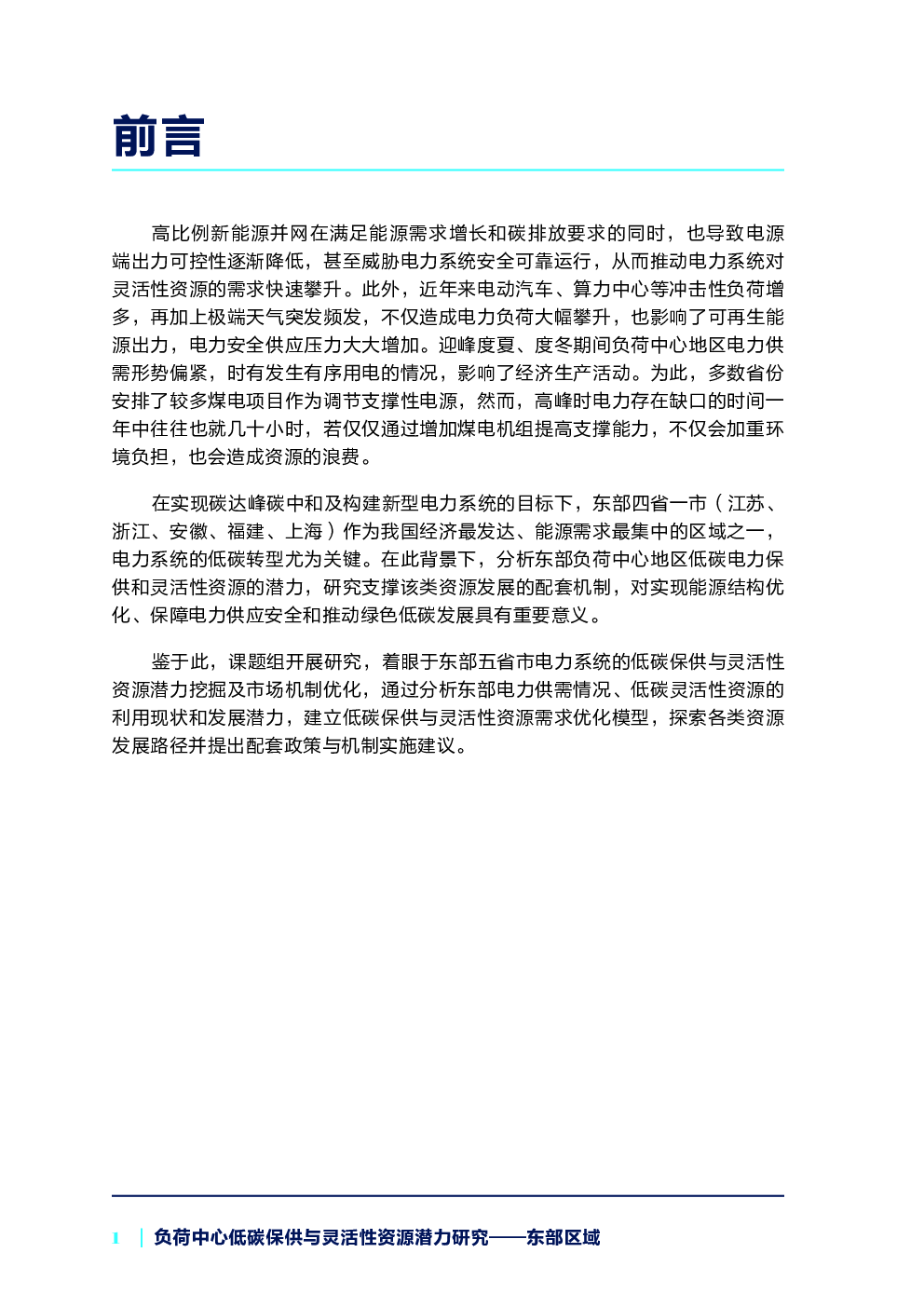 前言

高比例新能源并网在满足能源需求增长和碳排放要求的同时，也导致电源端出力可控性逐渐降低，甚至威胁电力系统安全可靠运行，从而推动电力系统对灵活性资源的需求快速攀升。此外，近年来电动汽车、算力中心等冲击性负荷增多，再加上极端天气突发频发，不仅造成电力负荷大幅攀升，也影响了可再生能源出力，电力安全供应压力大大增加。迎峰度夏、度冬期间负荷中心地区电力供需形势偏紧，时有发生有序用电的情况，影响了经济生产活动。为此，多数省份安排了较多煤电项目作为调节支撑性电源，然而，高峰时电力存在缺口的时间一年中往往也就几十小时，若仅仅通过增加煤电机组提高支撑能力，不仅会加重环境负担，也会造成资源的浪费。

在实现碳达峰碳中和及构建新型电力系统的目标下，东部四省一市（江苏、浙江、安徽、福建、上海）作为我国经济最发达、能源需求最集中的区域之一，电力系统的低碳转型尤为关键。在此背景下，分析东部负荷中心地区低碳电力保供和灵活性资源的潜力，研究支撑该类资源发展的配套机制，对实现能源结构优化、保障电力供应安全和推动绿色低碳发展具有重要意义。

鉴于此，课题组开展研究，着眼于东部五省市电力系统的低碳保供与灵活性资源潜力挖掘及市场机制优化，通过分析东部电力供需情况、低碳灵活性资源的利用现状和发展潜力，建立低碳保供与灵活性资源需求优化模型，探索各类资源发展路径并提出配套政策与机制实施建议。

1 | 负荷中心低碳保供与灵活性资源潜力研究——东部区域